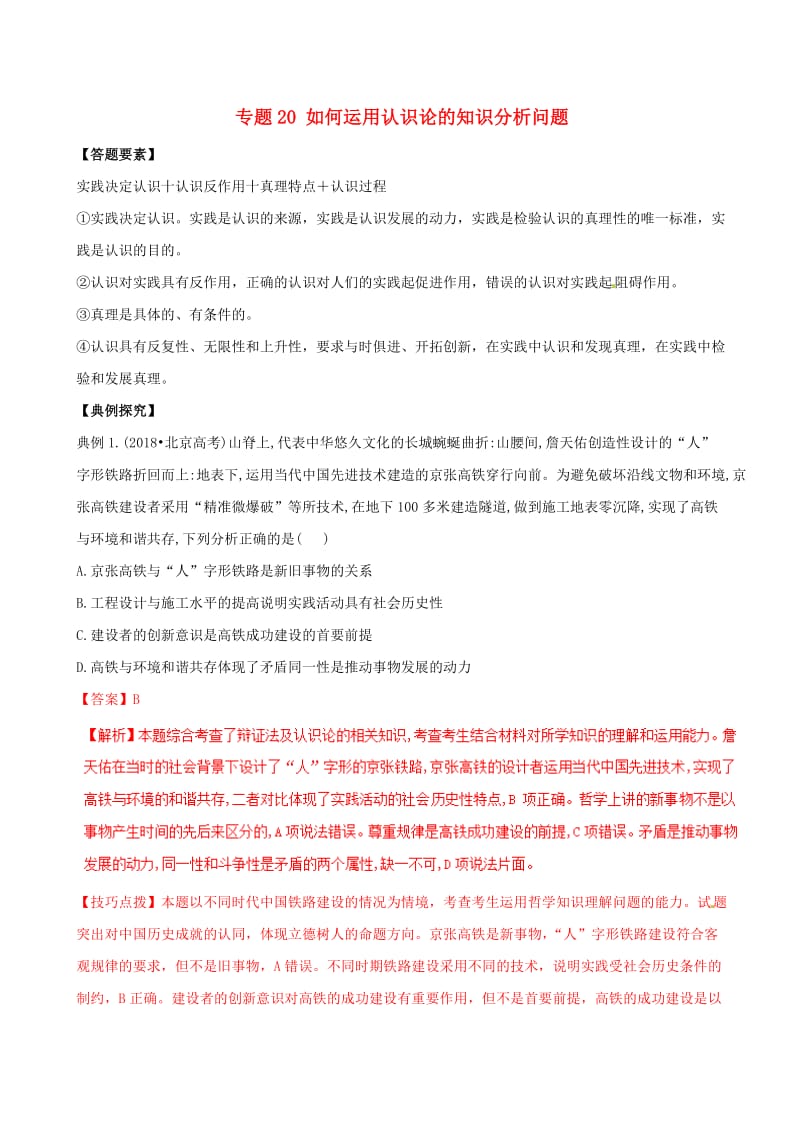 专题 20 如何运用认识论的知识分析问题

【答题要素】

实践决定认识十认识反作用十真理特点＋认识过程

①实践决定认识。实践是认识的来源，实践是认识发展的动力，实践是检验认识的真理性的唯一标准，实践是认识的目的。

②认识对实践具有反作用，正确的认识对人们的实践起促进作用，错误的认识对实践起阻碍作用。

③真理是具体的、有条件的。

④认识具有反复性、无限性和上升性，要求与时俱进、开拓创新，在实践中认识和发现真理，在实践中检验和发展真理。

【典例探究】

典例 1.（2018•北京高考）山脊上，代表中华悠久文化的长城蜿蜒曲折：山腰间，詹天佑创造性设计的“人”字形铁路折回而上：地表下，运用当代中国先进技术建造的京张高铁穿行向前。为避免破坏沿线文物和环境，京张高铁建设者采用“精准微爆破”等所技术，在地下 100 多米建造隧道，做到施工地表零沉降，实现了高铁与环境和谐共存，下列分析正确的是（　）

A.京张高铁与“人”字形铁路是新旧事物的关系

B.工程设计与施工水平的提高说明实践活动具有社会历史性

C.建设者的创新意识是高铁成功建设的首要前提

D.高铁与环境和谐共存体现了矛盾同一性是推动事物发展的动力

【答案】B

【解析】本题综合考查了辩证法及认识论的相关知识，考查考生结合材料对所学知识的理解和运用能力。詹天佑在当时的社会背景下设计了“人”字形的京张铁路，京张高铁的设计者运用当代中国先进技术，实现了高铁与环境的和谐共存，二者对比体现了实践活动的社会历史性特点，B 项正确。哲学上讲的新事物不是以事物产生时间的先后来区分的，A 项说法错误。尊重规律是高铁成功建设的前提，C 项错误。矛盾是推动事物发展的动力，同一性和斗争性是矛盾的两个属性，缺一不可，D 项说法片面。

【技巧点拨】本题以不同时代中国铁路建设的情况为情境，考查考生运用哲学知识理解问题的能力。试题突出对中国历史成就的认同，体现立德树人的命题方向。京张高铁是新事物，“人”字形铁路建设符合客观规律的要求，但不是旧事物，A 错误。不同时期铁路建设采用不同的技术，说明实践受社会历史条件的制约，B 正确。建设者的创新意识对高铁的成功建设有重要作用，但不是首要前提，高铁的成功建设是以